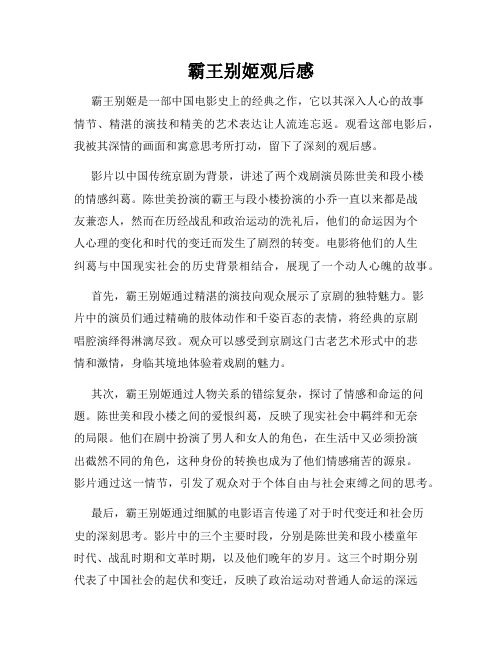 霸王别姬观后感

霸王别姬是一部中国电影史上的经典之作，它以其深入人心的故事情节、精湛的演技和精美的艺术表达让人流连忘返。观看这部电影后，我被其深情的画面和寓意思考所打动，留下了深刻的观后感。

影片以中国传统京剧为背景，讲述了两个戏剧演员陈世美和段小楼的情感纠葛。陈世美扮演的霸王与段小楼扮演的小乔一直以来都是战友兼恋人，然而在历经战乱和政治运动的洗礼后，他们的命运因为个人心理的变化和时代的变迁而发生了剧烈的转变。电影将他们的人生纠葛与中国现实社会的历史背景相结合，展现了一个动人心魄的故事。

首先，霸王别姬通过精湛的演技向观众展示了京剧的独特魅力。影片中的演员们通过精确的肢体动作和千姿百态的表情，将经典的京剧唱腔演绎得淋漓尽致。观众可以感受到京剧这门古老艺术形式中的悲情和激情，身临其境地体验着戏剧的魅力。

其次，霸王别姬通过人物关系的错综复杂，探讨了情感和命运的问题。陈世美和段小楼之间的爱恨纠葛，反映了现实社会中羁绊和无奈的局限。他们在剧中扮演了男人和女人的角色，在生活中又必须扮演出截然不同的角色，这种身份的转换也成为了他们情感痛苦的源泉。影片通过这一情节，引发了观众对于个体自由与社会束缚之间的思考。

最后，霸王别姬通过细腻的电影语言传递了对于时代变迁和社会历史的深刻思考。影片中的三个主要时段，分别是陈世美和段小楼童年时代、战乱时期和文革时期，以及他们晚年的岁月。这三个时期分别代表了中国社会的起伏和变迁，反映了政治运动对普通人命运的深远